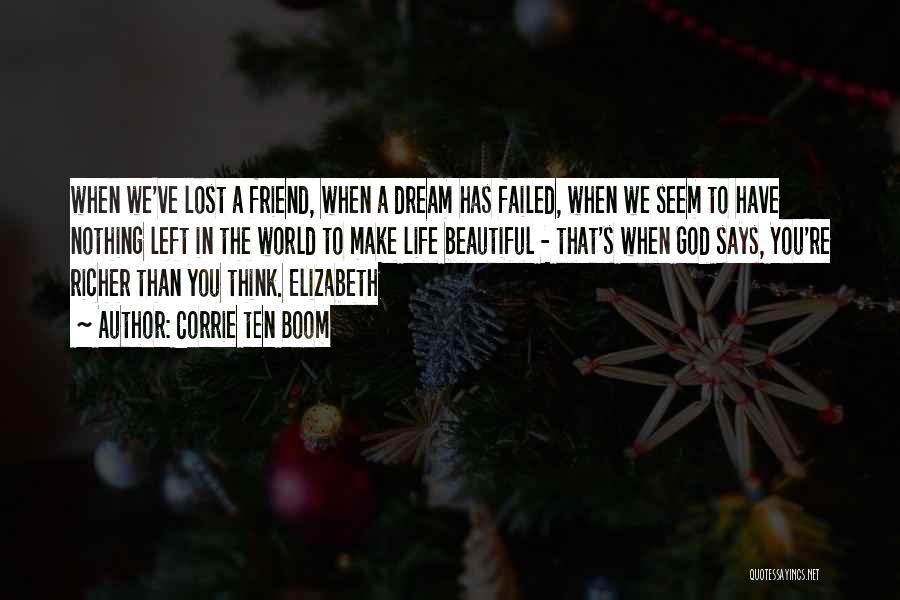 WHEN WE'VE LOST A FRIEND, WHEN A DREAM HAS FAILED, WHEN WE SEEM TO HAVE NOTHING LEFT IN THE WORLD TO MAKE LIFE BEAUTIFUL - THAT'S WHEN GOD SAYS, YOU'RE RICHER THAN YOU THINK. ELIZABETH

~ AUTHOR: CORRIE TEN BOOM

QUOTESSAYINGS.NET